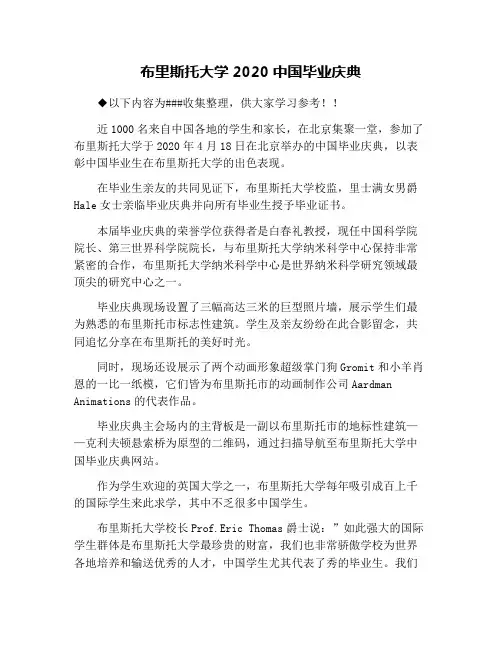 布里斯托大学 2020 中国毕业庆典

◆以下内容为###收集整理，供大家学习参考！！

近 1000 名来自中国各地的学生和家长，在北京集聚一堂，参加了布里斯托大学于 2020 年 4 月 18 日在北京举办的中国毕业庆典，以表彰中国毕业生在布里斯托大学的出色表现。

在毕业生亲友的共同见证下，布里斯托大学校监，里士满女男爵 Hale 女士亲临毕业庆典并向所有毕业生授予毕业证书。

本届毕业庆典的荣誉学位获得者是白春礼教授，现任中国科学院院长、第三世界科学院院长，与布里斯托大学纳米科学中心保持非常紧密的合作，布里斯托大学纳米科学中心是世界纳米科学研究领域最顶尖的研究中心之一。

毕业庆典现场设置了三幅高达三米的巨型照片墙，展示学生们最为熟悉的布里斯托市标志性建筑。学生及亲友纷纷在此合影留念，共同追忆分享在布里斯托的美好时光。

同时，现场还设展示了两个动画形象超级掌门狗 Gromit 和小羊肖恩的一比一纸模，它们皆为布里斯托市的动画制作公司 Aardman Animations 的代表作品。

毕业庆典主会场内的主背板是一副以布里斯托市的地标性建筑——克利夫顿悬索桥为原型的二维码，通过扫描导航至布里斯托大学中国毕业庆典网站。

作为学生欢迎的英国大学之一，布里斯托大学每年吸引成百上千的国际学生来此求学，其中不乏很多中国学生。

布里斯托大学校长 Prof. Eric Thomas 爵士说：”如此强大的国际学生群体是布里斯托大学最珍贵的财富，我们也非常骄傲学校为世界各地培养和输送优秀的人才，中国学生尤其代表了秀的毕业生。我们